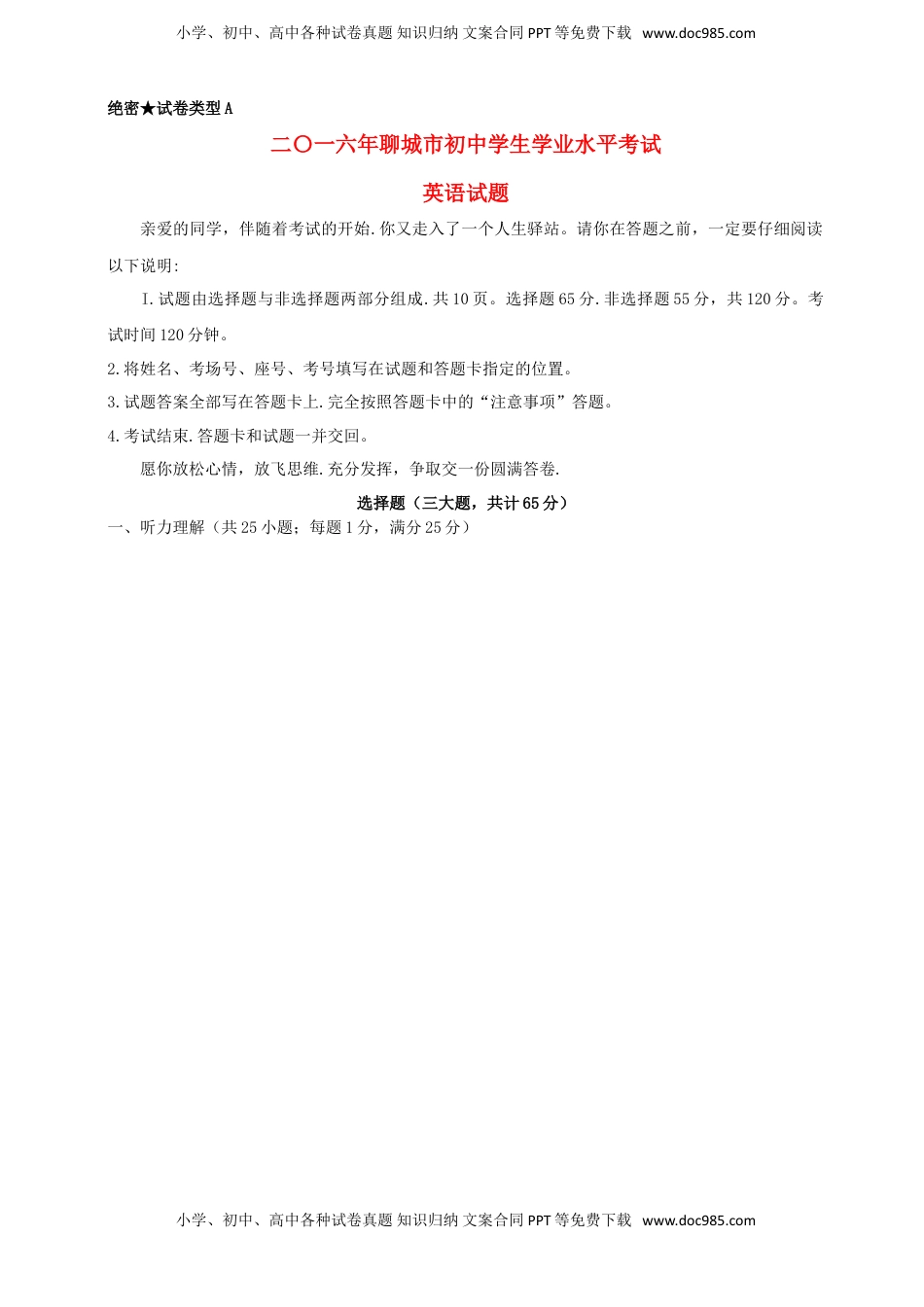 小学、初中、高中各种试卷真题 知识归纳 文案合同 PPT 等免费下载 www.doc985.com

绝密★试卷类型 A

二〇一六年聊城市初中学生学业水平考试

英语试题

亲爱的同学，伴随着考试的开始.你又走入了一个人生驿站。请你在答题之前，一定要仔细阅读以下说明:

I.试题由选择题与非选择题两部分组成.共 10 页。选择题 65 分.非选择题 55 分，共 120 分。考试时间 120 分钟。

2.将姓名、考场号、座号、考号填写在试题和答题卡指定的位置。

3.试题答案全部写在答题卡上.完全按照答题卡中的“注意事项”答题。

4.考试结束.答题卡和试题一并交回。

愿你放松心情，放飞思维.充分发挥，争取交一份圆满答卷.

选择题（三大题，共计 65 分）

一、听力理解（共 25 小题；每题 1 分，满分 25 分）

小学、初中、高中各种试卷真题 知识归纳 文案合同 PPT 等免费下载 www.doc985.com